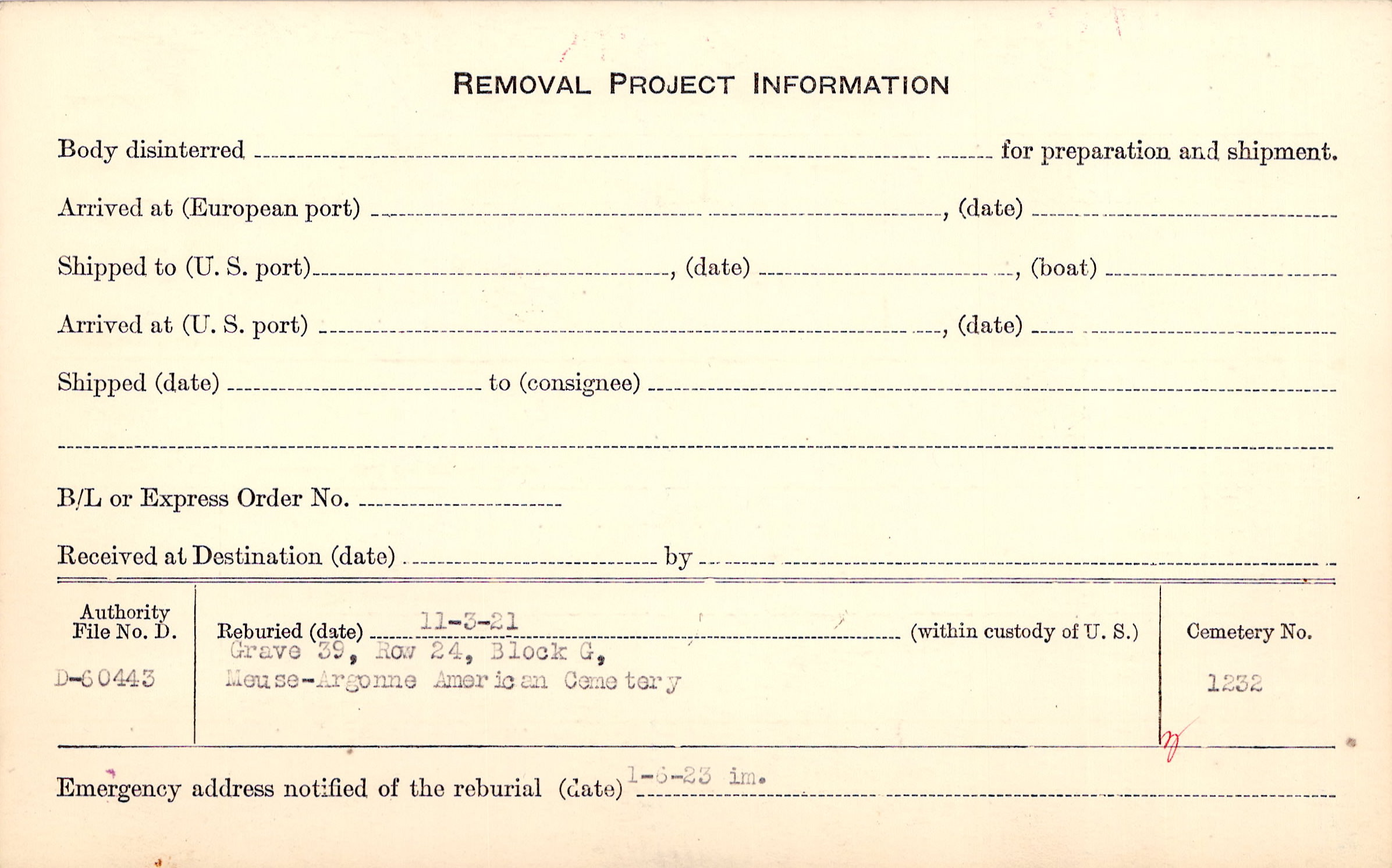 REMOVAL PROJECT INFORMATION

Body disinterred ____ for preparation and shipment.

Arrived at (European port) ____, (date) ____

Shipped to (U. S. port) ____, (date) ____, (boat) ____

Arrived at (U. S. port) ____, (date) ____

Shipped (date) ____ to (consignee) ____

____

B/L or Express Order No. ____

Received at Destination (date) ____ by ____

Authority File No. D.
D-60443

Reburied (date) 11-3-21 (within custody of U. S.)
Grave 39, Row 24, Block G,
Meuse-Argonne American Cemetery

Cemetery No.
1232

Emergency address notified of the reburial (date) 1-6-23 im.